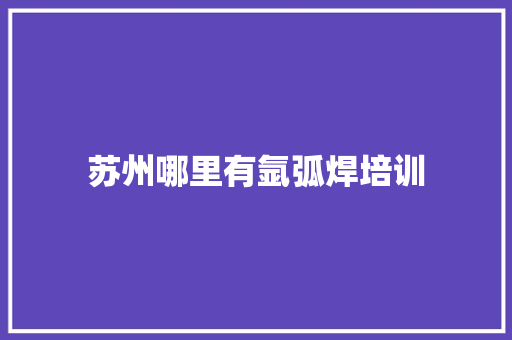 苏州哪里有氩弧焊培训